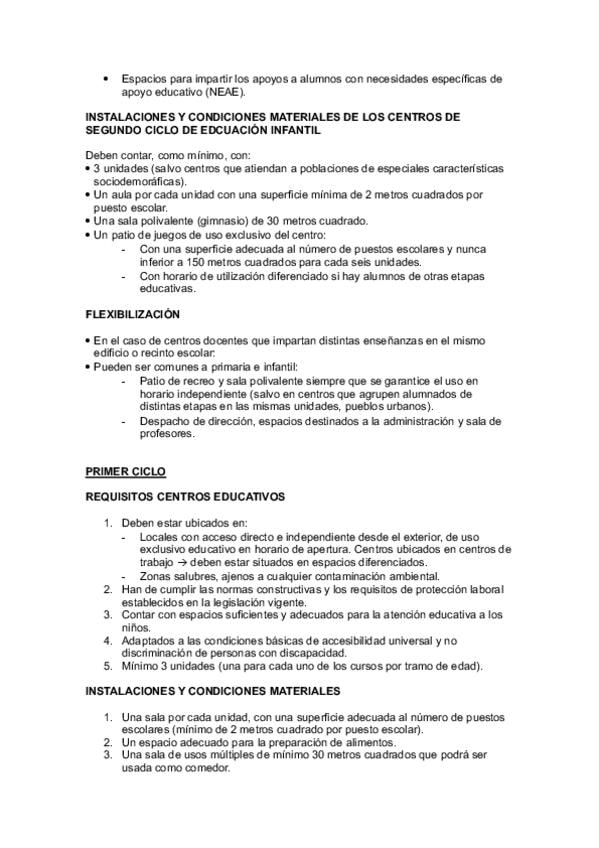 • Espacios para impartir los apoyos a alumnos con necesidades específicas de apoyo educativo (NEAE).

INSTALACIONES Y CONDICIONES MATERIALES DE LOS CENTROS DE SEGUNDO CICLO DE EDCUACIÓN INFANTIL

Deben contar, como mínimo, con:
• 3 unidades (salvo centros que atiendan a poblaciones de especiales características sociodemoráficas).
• Un aula por cada unidad con una superficie mínima de 2 metros cuadrados por puesto escolar.
• Una sala polivalente (gimnasio) de 30 metros cuadrado.
• Un patio de juegos de uso exclusivo del centro:
- Con una superficie adecuada al número de puestos escolares y nunca inferior a 150 metros cuadrados para cada seis unidades.
- Con horario de utilización diferenciado si hay alumnos de otras etapas educativas.

FLEXIBILIZACIÓN

• En el caso de centros docentes que impartan distintas enseñanzas en el mismo edificio o recinto escolar:
• Pueden ser comunes a primaria e infantil:
- Patio de recreo y sala polivalente siempre que se garantice el uso en horario independiente (salvo en centros que agrupen alumnados de distintas etapas en las mismas unidades, pueblos urbanos).
- Despacho de dirección, espacios destinados a la administración y sala de profesores.

PRIMER CICLO

REQUISITOS CENTROS EDUCATIVOS

1. Deben estar ubicados en:
- Locales con acceso directo e independiente desde el exterior, de uso exclusivo educativo en horario de apertura. Centros ubicados en centros de trabajo → deben estar situados en espacios diferenciados.
- Zonas salubres, ajenos a cualquier contaminación ambiental.
2. Han de cumplir las normas constructivas y los requisitos de protección laboral establecidos en la legislación vigente.
3. Contar con espacios suficientes y adecuados para la atención educativa a los niños.
4. Adaptados a las condiciones básicas de accesibilidad universal y no discriminación de personas con discapacidad.
5. Mínimo 3 unidades (una para cada uno de los cursos por tramo de edad).

INSTALACIONES Y CONDICIONES MATERIALES

1. Una sala por cada unidad, con una superficie adecuada al número de puestos escolares (mínimo de 2 metros cuadrado por puesto escolar).
2. Un espacio adecuado para la preparación de alimentos.
3. Una sala de usos múltiples de mínimo 30 metros cuadrados que podrá ser usada como comedor.